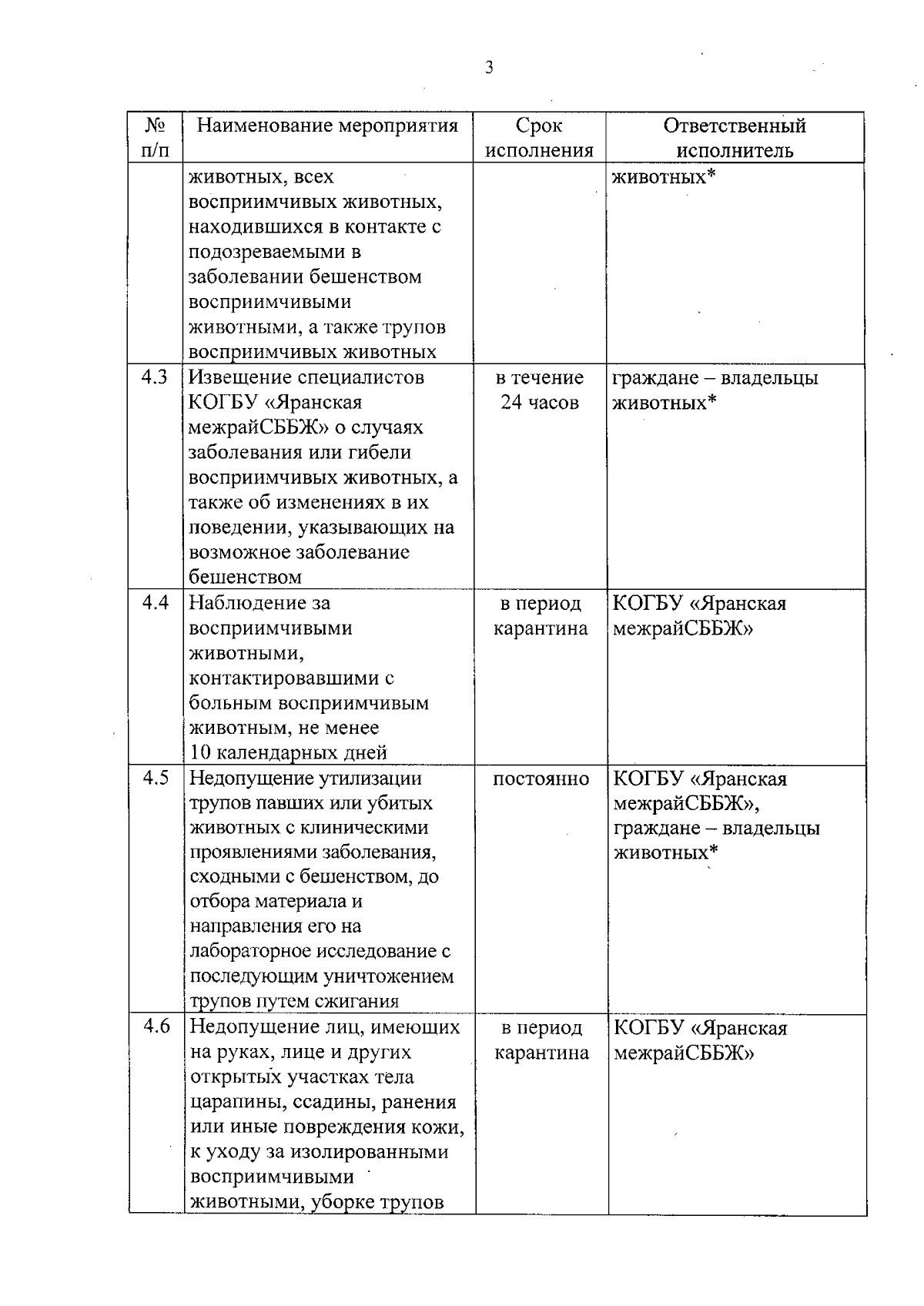 3

| № п/п | Наименование мероприятия | Срок исполнения | Ответственный исполнитель |
|---|---|---|---|
| | животных, всех восприимчивых животных, находившихся в контакте с подозреваемыми в заболевании бешенством восприимчивыми животными, а также трупов восприимчивых животных | | животных* |
| 4.3 | Извещение специалистов КОГБУ «Яранская межрайСББЖ» о случаях заболевания или гибели восприимчивых животных, а также об изменениях в их поведении, указывающих на возможное заболевание бешенством | в течение 24 часов | граждане – владельцы животных* |
| 4.4 | Наблюдение за восприимчивыми животными, контактировавшими с больным восприимчивым животным, не менее 10 календарных дней | в период карантина | КОГБУ «Яранская межрайСББЖ» |
| 4.5 | Недопущение утилизации трупов павших или убитых животных с клиническими проявлениями заболевания, сходными с бешенством, до отбора материала и направления его на лабораторное исследование с последующим уничтожением трупов путем сжигания | постоянно | КОГБУ «Яранская межрайСББЖ», граждане – владельцы животных* |
| 4.6 | Недопущение лиц, имеющих на руках, лице и других открытых участках тела царапины, ссадины, ранения или иные повреждения кожи, к уходу за изолированными восприимчивыми животными, уборке трупов | в период карантина | КОГБУ «Яранская межрайСББЖ» |